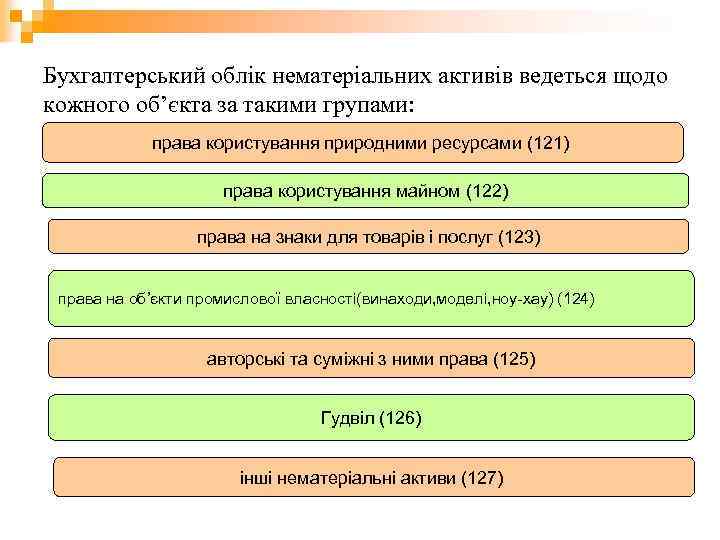 Бухгалтерський облік нематеріальних активів ведеться щодо кожного об’єкта за такими групами:

права користування природними ресурсами (121)

права користування майном (122)

права на знаки для товарів і послуг (123)

права на об’єкти промислової власності(винаходи,моделі,ноу-хау) (124)

авторські та суміжні з ними права (125)

Гудвіл (126)

інші нематеріальні активи (127)